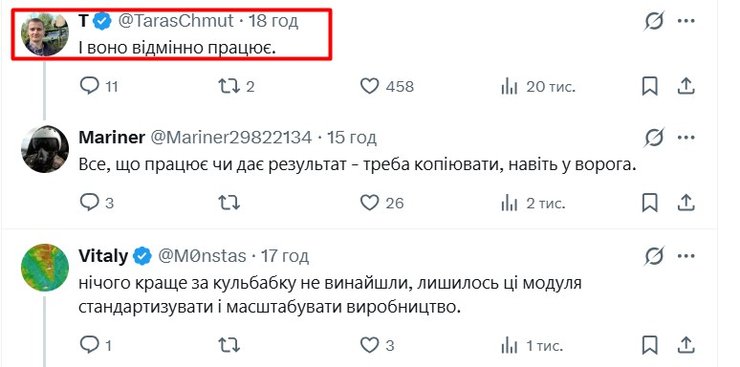 T @TarasChmut · 18 год
І воно відмінно працює.

11 2 458 20 тис.

Mariner @Mariner29822134 · 15 год
Все, що працює чи дає результат - треба копіювати, навіть у ворога.

3 26 2 тис.

Vitaly @M0nstas · 17 год
нічого краще за кульбабку не винайшли, лишилось ці модуля стандартизувати і масштабувати виробництво.

1 3 1 тис.